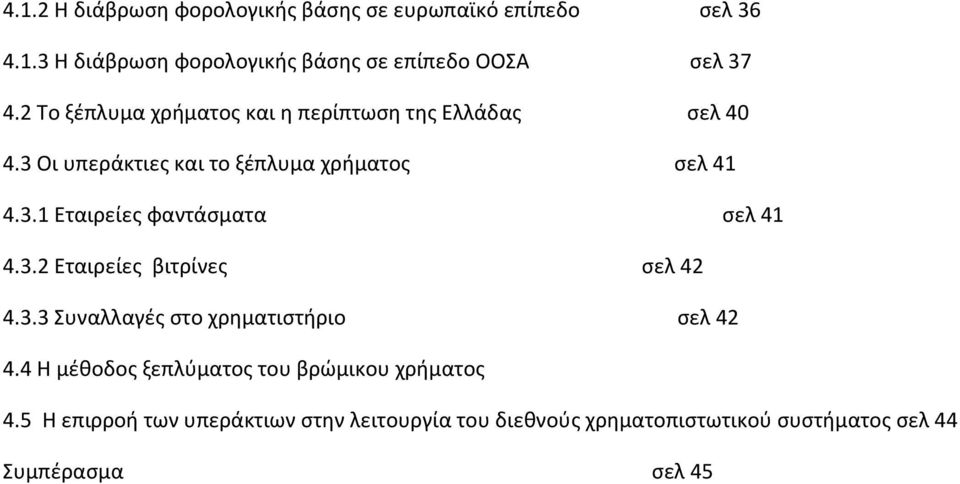 4.1.2 Η διάβρωση φορολογικής βάσης σε ευρωπαϊκό επίπεδο σελ 36

4.1.3 Η διάβρωση φορολογικής βάσης σε επίπεδο ΟΟΣΑ σελ 37

4.2 Το ξέπλυμα χρήματος και η περίπτωση της Ελλάδας σελ 40

4.3 Οι υπεράκτιες και το ξέπλυμα χρήματος σελ 41

4.3.1 Εταιρείες φαντάσματα σελ 41

4.3.2 Εταιρείες βιτρίνες σελ 42

4.3.3 Συναλλαγές στο χρηματιστήριο σελ 42

4.4 Η μέθοδος ξεπλύματος του βρώμικου χρήματος

4.5 Η επιρροή των υπεράκτιων στην λειτουργία του διεθνούς χρηματοπιστωτικού συστήματος σελ 44

Συμπέρασμα σελ 45